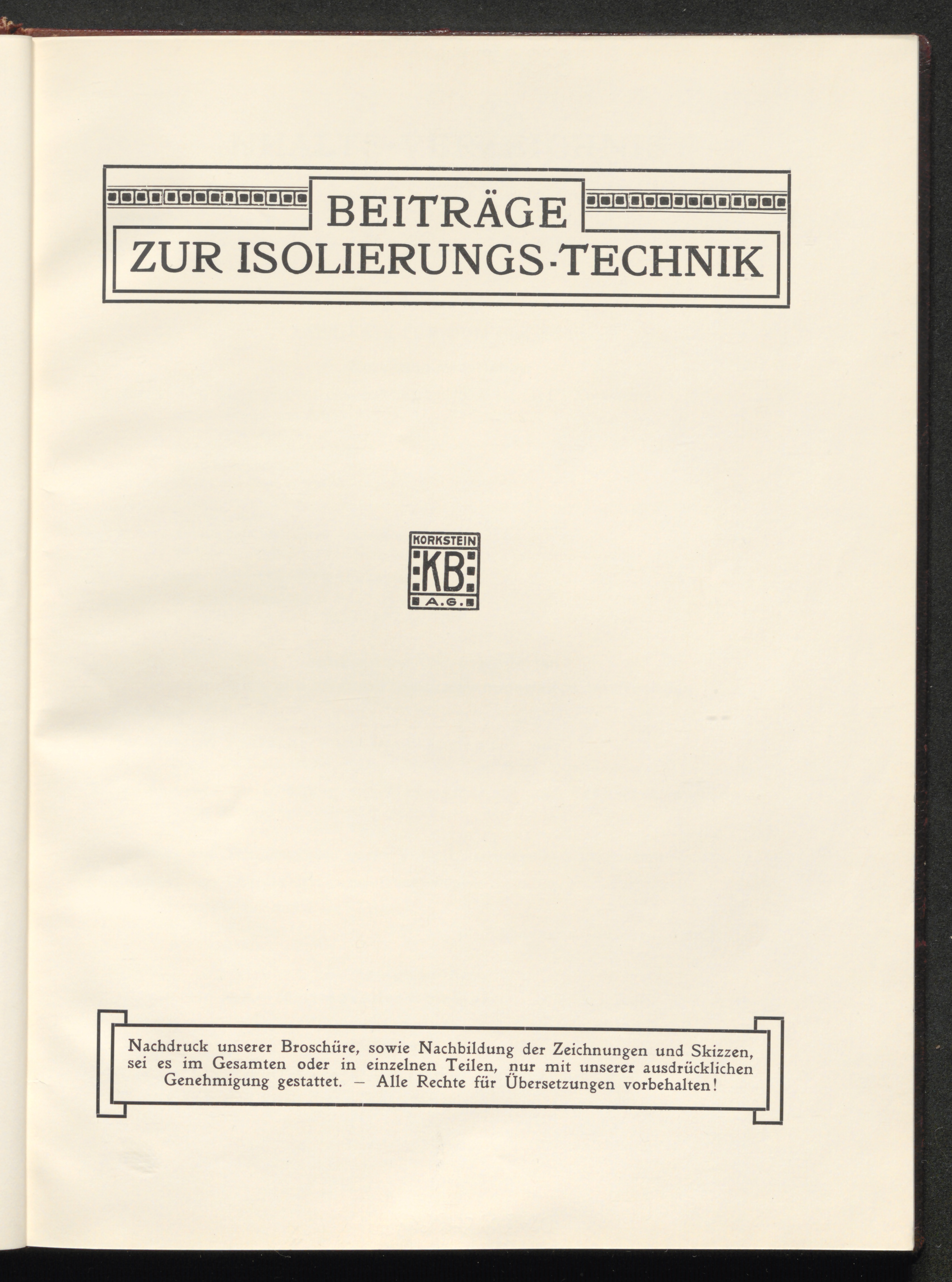 BEITRÄGE
ZUR ISOLIERUNGS-TECHNIK

KORKSTEIN
KB
A.G.

Nachdruck unserer Broschüre, sowie Nachbildung der Zeichnungen und Skizzen, sei es im Gesamten oder in einzelnen Teilen, nur mit unserer ausdrücklichen Genehmigung gestattet. – Alle Rechte für Übersetzungen vorbehalten!